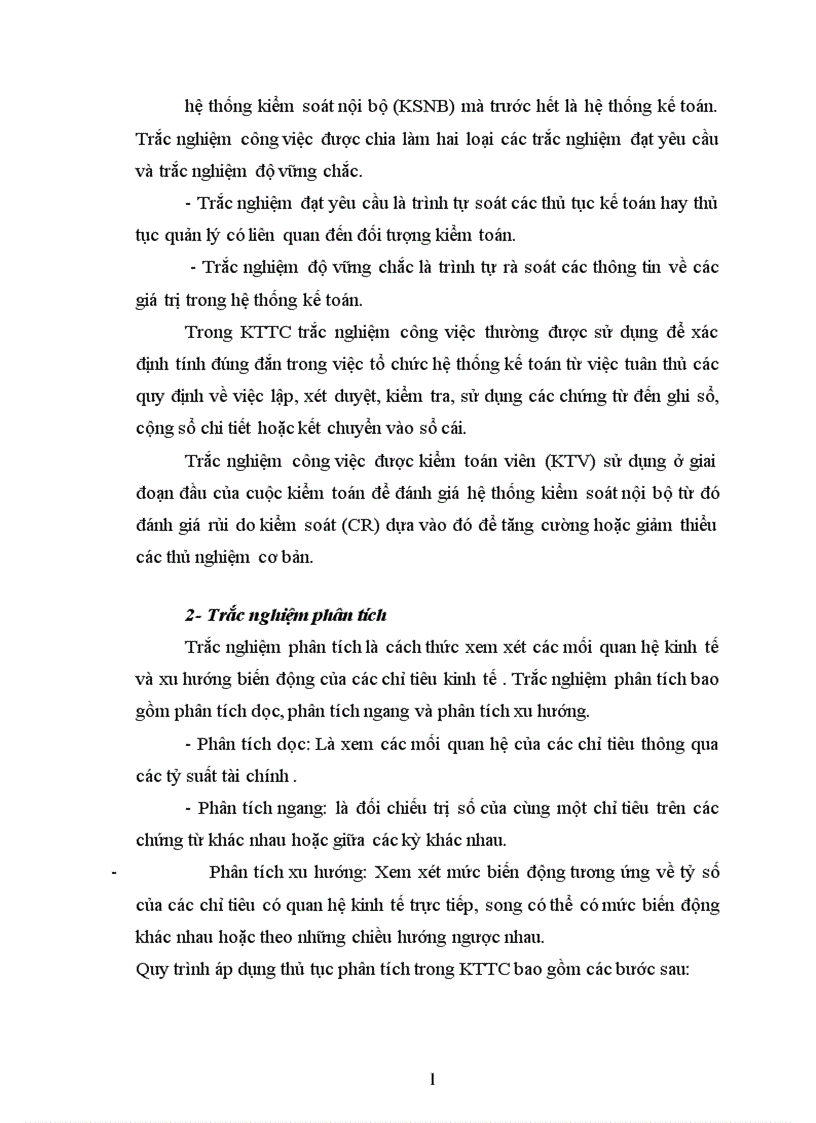 hệ thống kiểm soát nội bộ (KSNB) mà trước hết là hệ thống kế toán. Trắc nghiệm công việc được chia làm hai loại các trắc nghiệm đạt yêu cầu và trắc nghiệm độ vững chắc.

- Trắc nghiệm đạt yêu cầu là trình tự soát các thủ tục kế toán hay thủ tục quản lý có liên quan đến đối tượng kiểm toán.

- Trắc nghiệm độ vững chắc là trình tự rà soát các thông tin về các giá trị trong hệ thống kế toán.

Trong KTTC trắc nghiệm công việc thường được sử dụng để xác định tính đúng đắn trong việc tổ chức hệ thống kế toán từ việc tuân thủ các quy định về việc lập, xét duyệt, kiểm tra, sử dụng các chứng từ đến ghi sổ, cộng sổ chi tiết hoặc kết chuyển vào sổ cái.

Trắc nghiệm công việc được kiểm toán viên (KTV) sử dụng ở giai đoạn đầu của cuộc kiểm toán để đánh giá hệ thống kiểm soát nội bộ từ đó đánh giá rủi do kiểm soát (CR) dựa vào đó để tăng cường hoặc giảm thiểu các thủ nghiệm cơ bản.

2- Trắc nghiệm phân tích

Trắc nghiệm phân tích là cách thức xem xét các mối quan hệ kinh tế và xu hướng biến động của các chỉ tiêu kinh tế . Trắc nghiệm phân tích bao gồm phân tích dọc, phân tích ngang và phân tích xu hướng.

- Phân tích dọc: Là xem các mối quan hệ của các chỉ tiêu thông qua các tỷ suất tài chính .

- Phân tích ngang: là đối chiếu trị số của cùng một chỉ tiêu trên các chứng từ khác nhau hoặc giữa các kỳ khác nhau.

- Phân tích xu hướng: Xem xét mức biến động tương ứng về tỷ số của các chỉ tiêu có quan hệ kinh tế trực tiếp, song có thể có mức biến động khác nhau hoặc theo những chiều hướng ngược nhau.

Quy trình áp dụng thủ tục phân tích trong KTTC bao gồm các bước sau:

1